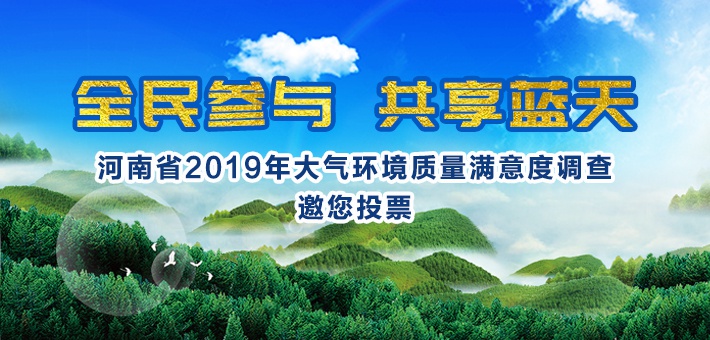 全民参与 共享蓝天

河南省2019年大气环境质量满意度调查
邀您投票